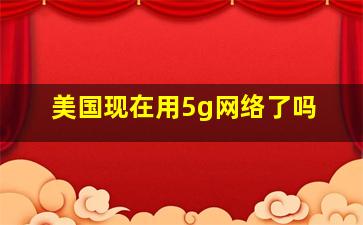 美国现在用5g网络了吗